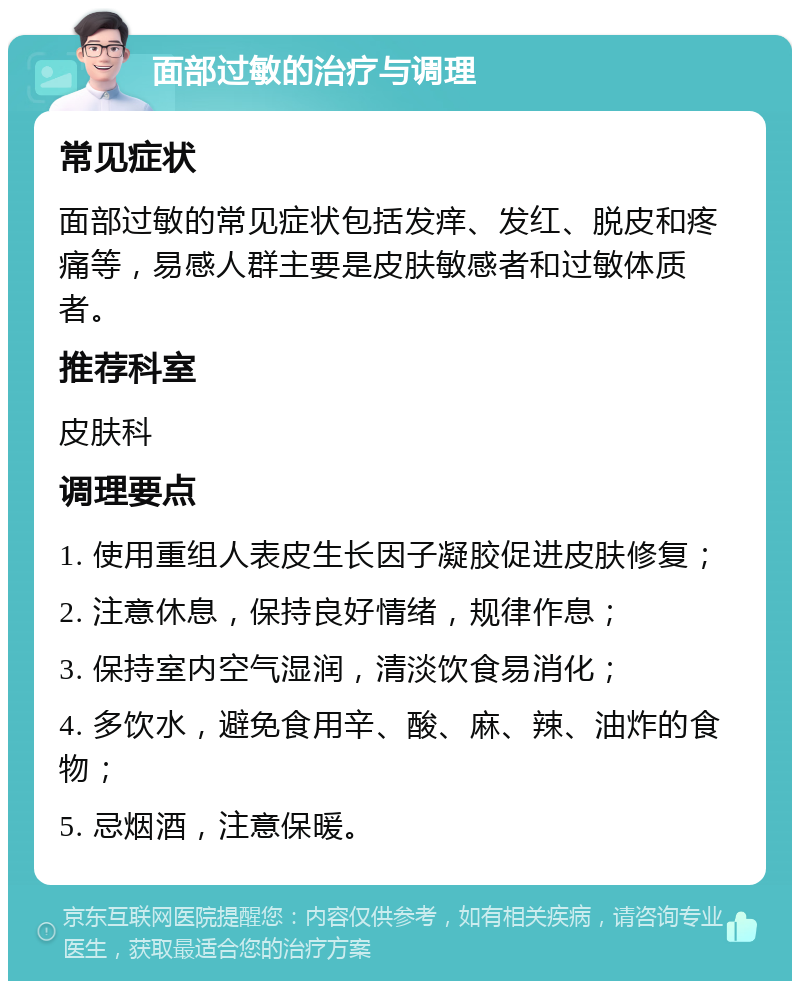 面部过敏的治疗与调理

常见症状

面部过敏的常见症状包括发痒、发红、脱皮和疼痛等，易感人群主要是皮肤敏感者和过敏体质者。

推荐科室

皮肤科

调理要点

1. 使用重组人表皮生长因子凝胶促进皮肤修复；

2. 注意休息，保持良好情绪，规律作息；

3. 保持室内空气湿润，清淡饮食易消化；

4. 多饮水，避免食用辛、酸、麻、辣、油炸的食物；

5. 忌烟酒，注意保暖。

京东互联网医院提醒您：内容仅供参考，如有相关疾病，请咨询专业医生，获取最适合您的治疗方案